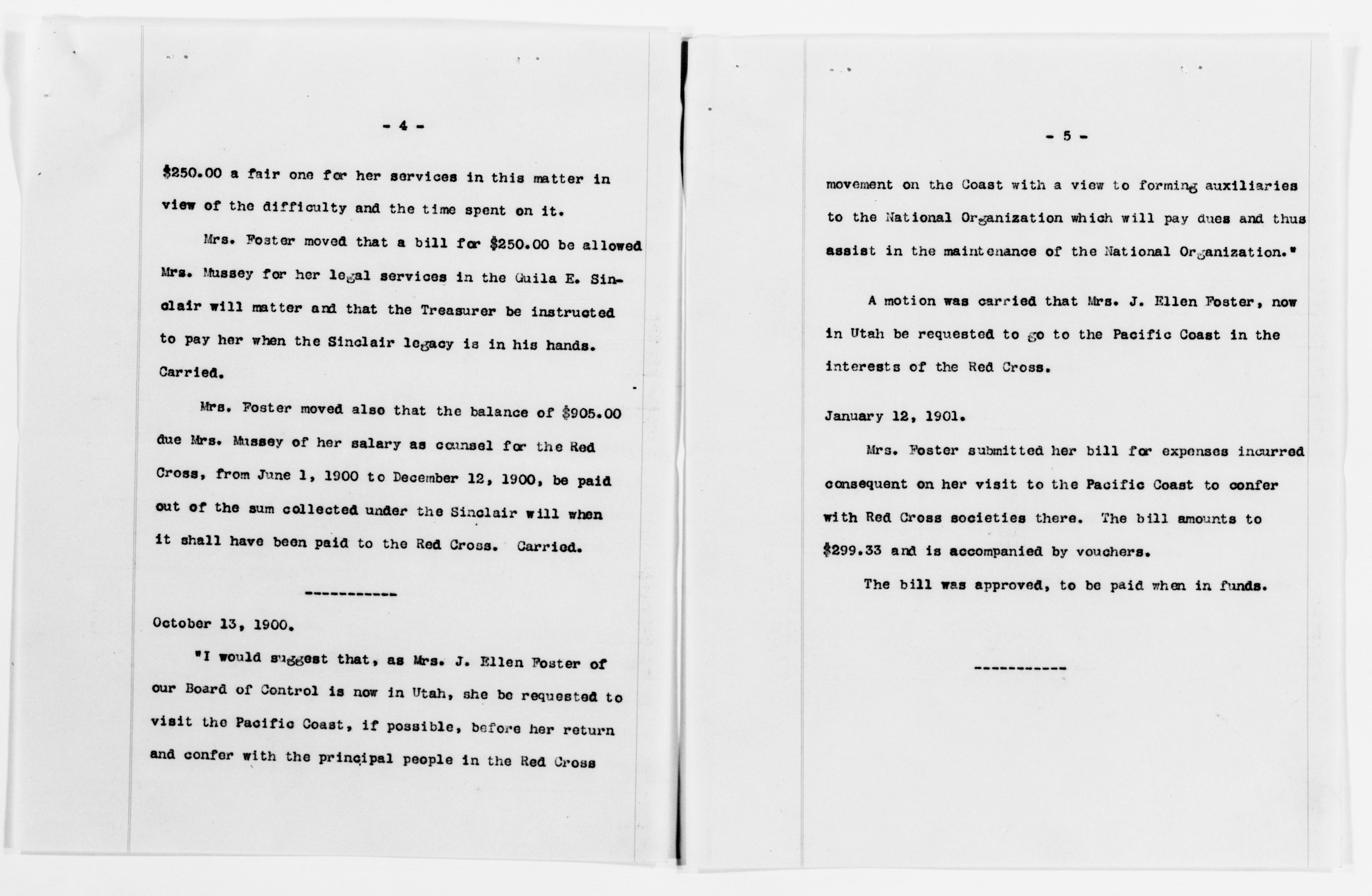 - 4 -

$250.00 a fair one for her services in this matter in view of the difficulty and the time spent on it.

Mrs. Foster moved that a bill for $250.00 be allowed Mrs. Mussey for her legal services in the Guila E. Sinclair will matter and that the Treasurer be instructed to pay her when the Sinclair legacy is in his hands. Carried.

Mrs. Foster moved also that the balance of $905.00 due Mrs. Mussey of her salary as counsel for the Red Cross, from June 1, 1900 to December 12, 1900, be paid out of the sum collected under the Sinclair will when it shall have been paid to the Red Cross. Carried.

-----------

October 13, 1900.

"I would suggest that, as Mrs. J. Ellen Foster of our Board of Control is now in Utah, she be requested to visit the Pacific Coast, if possible, before her return and confer with the principal people in the Red Cross

- 5 -

movement on the Coast with a view to forming auxiliaries to the National Organization which will pay dues and thus assist in the maintenance of the National Organization."

A motion was carried that Mrs. J. Ellen Foster, now in Utah be requested to go to the Pacific Coast in the interests of the Red Cross.

January 12, 1901.

Mrs. Foster submitted her bill for expenses incurred consequent on her visit to the Pacific Coast to confer with Red Cross societies there. The bill amounts to $299.33 and is accompanied by vouchers.

The bill was approved, to be paid when in funds.

-----------